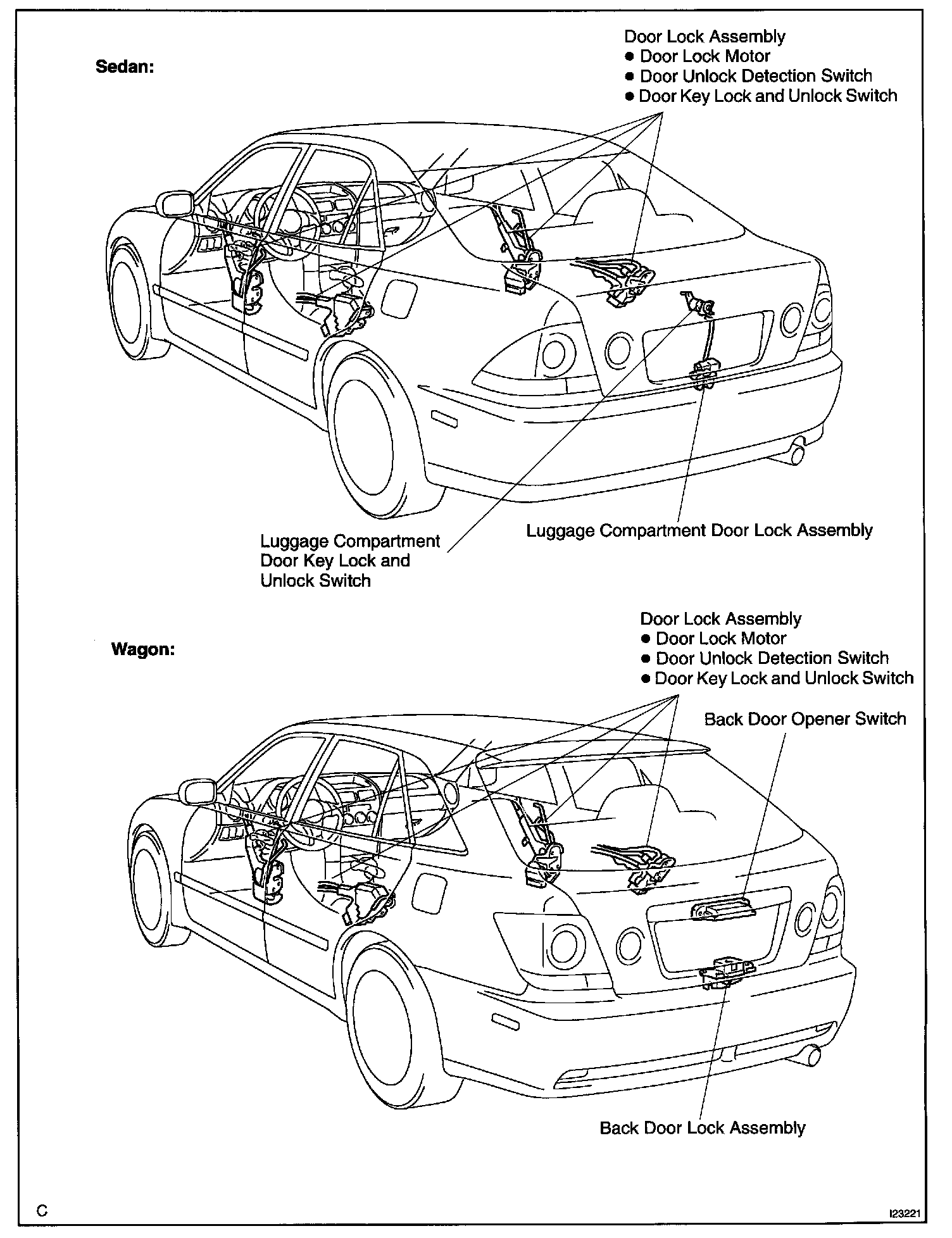 Sedan:

Door Lock Assembly
● Door Lock Motor
● Door Unlock Detection Switch
● Door Key Lock and Unlock Switch

Luggage Compartment Door Key Lock and Unlock Switch

Luggage Compartment Door Lock Assembly

Wagon:

Door Lock Assembly
● Door Lock Motor
● Door Unlock Detection Switch
● Door Key Lock and Unlock Switch

Back Door Opener Switch

Back Door Lock Assembly

C

I23221